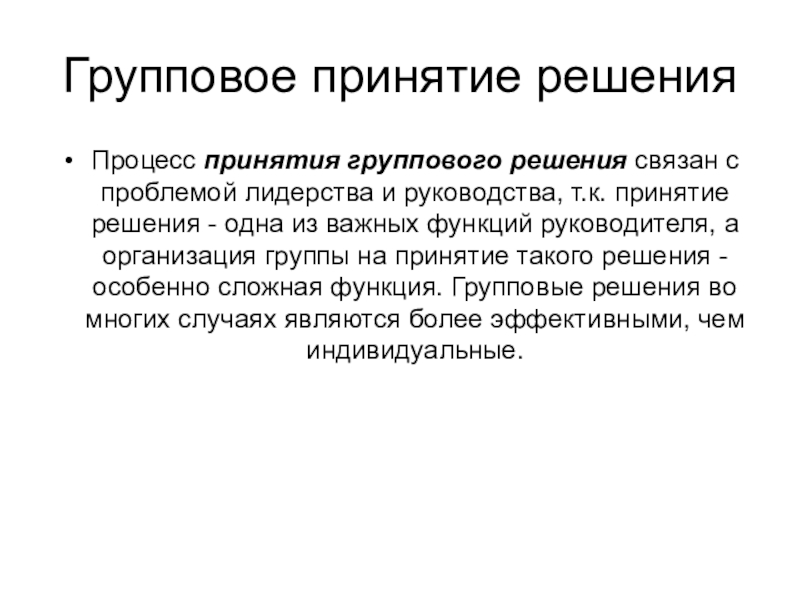 Групповое принятие решения

• Процесс принятия группового решения связан с проблемой лидерства и руководства, т.к. принятие решения - одна из важных функций руководителя, а организация группы на принятие такого решения - особенно сложная функция. Групповые решения во многих случаях являются более эффективными, чем индивидуальные.